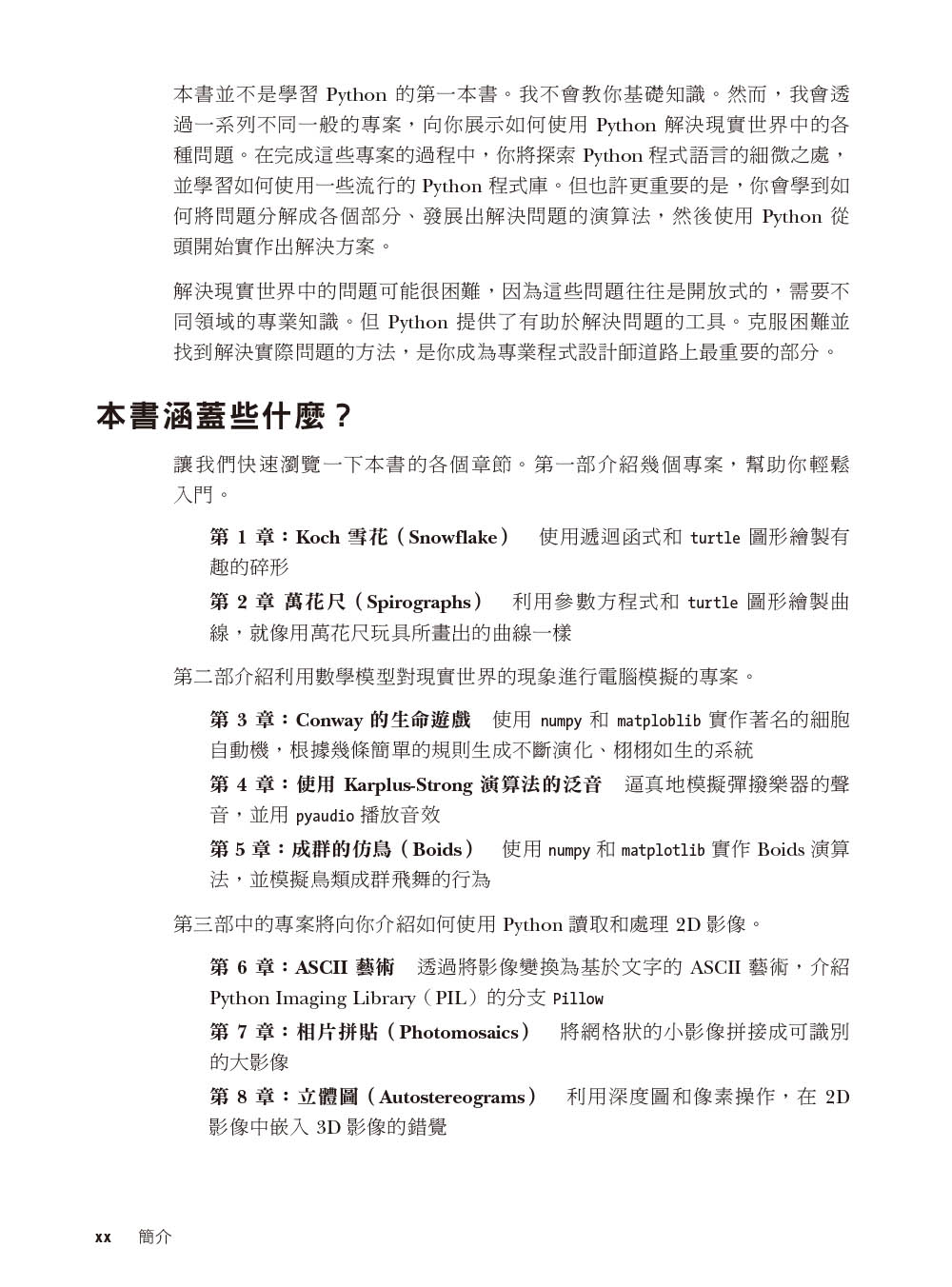 本書並不是學習 Python 的第一本書。我不會教你基礎知識。然而，我會透過一系列不同一般的專案，向你展示如何使用 Python 解決現實世界中的各種問題。在完成這些專案的過程中，你將探索 Python 程式語言的細微之處，並學習如何使用一些流行的 Python 程式庫。但也許更重要的是，你會學到如何將問題分解成各個部分、發展出解決問題的演算法，然後使用 Python 從頭開始實作出解決方案。

解決現實世界中的問題可能很困難，因為這些問題往往是開放式的，需要不同領域的專業知識。但 Python 提供了有助於解決問題的工具。克服困難並找到解決實際問題的方法，是你成為專業程式設計師道路上最重要的部分。

本書涵蓋些什麼？

讓我們快速瀏覽一下本書的各個章節。第一部介紹幾個專案，幫助你輕鬆入門。

第 1 章：Koch 雪花（Snowflake） 使用遞迴函式和 turtle 圖形繪製有趣的碎形

第 2 章 萬花尺（Spirographs） 利用參數方程式和 turtle 圖形繪製曲線，就像用萬花尺玩具所畫出的曲線一樣

第二部介紹利用數學模型對現實世界的現象進行電腦模擬的專案。

第 3 章：Conway 的生命遊戲 使用 numpy 和 matploblib 實作著名的細胞自動機，根據幾條簡單的規則生成不斷演化、栩栩如生的系統

第 4 章：使用 Karplus-Strong 演算法的泛音 逼真地模擬彈撥樂器的聲音，並用 pyaudio 播放音效

第 5 章：成群的仿鳥（Boids） 使用 numpy 和 matplotlib 實作 Boids 演算法，並模擬鳥類成群飛舞的行為

第三部中的專案將向你介紹如何使用 Python 讀取和處理 2D 影像。

第 6 章：ASCII 藝術 透過將影像變換為基於文字的 ASCII 藝術，介紹 Python Imaging Library（PIL）的分支 Pillow

第 7 章：相片拼貼（Photomosaics） 將網格狀的小影像拼接成可識別的大影像

第 8 章：立體圖（Autostereograms） 利用深度圖和像素操作，在 2D 影像中嵌入 3D 影像的錯覺

xx 簡介